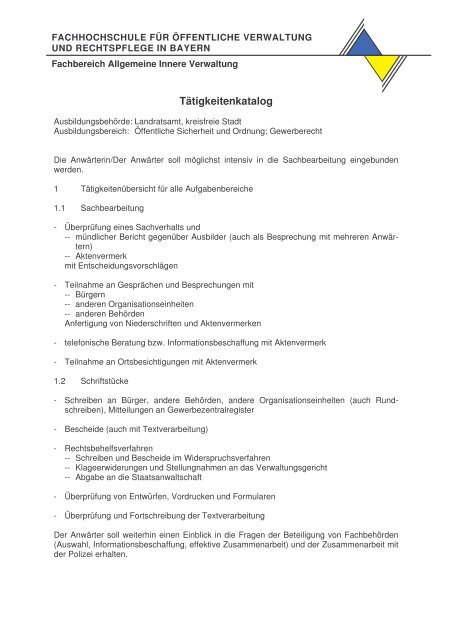 FACHHOCHSCHULE FÜR ÖFFENTLICHE VERWALTUNG UND RECHTSPFLEGE IN BAYERN

Fachbereich Allgemeine Innere Verwaltung

Tätigkeitenkatalog

Ausbildungsbehörde: Landratsamt, kreisfreie Stadt
Ausbildungsbereich: Öffentliche Sicherheit und Ordnung; Gewerberecht

Die Anwärterin/Der Anwärter soll möglichst intensiv in die Sachbearbeitung eingebunden werden.

1 Tätigkeitenübersicht für alle Aufgabenbereiche

1.1 Sachbearbeitung

- Überprüfung eines Sachverhalts und
-- mündlicher Bericht gegenüber Ausbilder (auch als Besprechung mit mehreren Anwärtern)
-- Aktenvermerk
mit Entscheidungsvorschlägen

- Teilnahme an Gesprächen und Besprechungen mit
-- Bürgern
-- anderen Organisationseinheiten
-- anderen Behörden
Anfertigung von Niederschriften und Aktenvermerken

- telefonische Beratung bzw. Informationsbeschaffung mit Aktenvermerk

- Teilnahme an Ortsbesichtigungen mit Aktenvermerk

1.2 Schriftstücke

- Schreiben an Bürger, andere Behörden, andere Organisationseinheiten (auch Rundschreiben), Mitteilungen an Gewerbezentralregister

- Bescheide (auch mit Textverarbeitung)

- Rechtsbehelfsverfahren
-- Schreiben und Bescheide im Widerspruchsverfahren
-- Klageerwiderungen und Stellungnahmen an das Verwaltungsgericht
-- Abgabe an die Staatsanwaltschaft

- Überprüfung von Entwürfen, Vordrucken und Formularen

- Überprüfung und Fortschreibung der Textverarbeitung

Der Anwärter soll weiterhin einen Einblick in die Fragen der Beteiligung von Fachbehörden (Auswahl, Informationsbeschaffung, effektive Zusammenarbeit) und der Zusammenarbeit mit der Polizei erhalten.